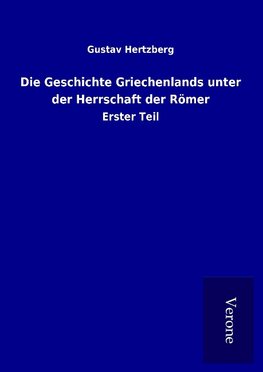 Gustav Hertzberg

Die Geschichte Griechenlands unter der Herrschaft der Römer

Erster Teil

Verone